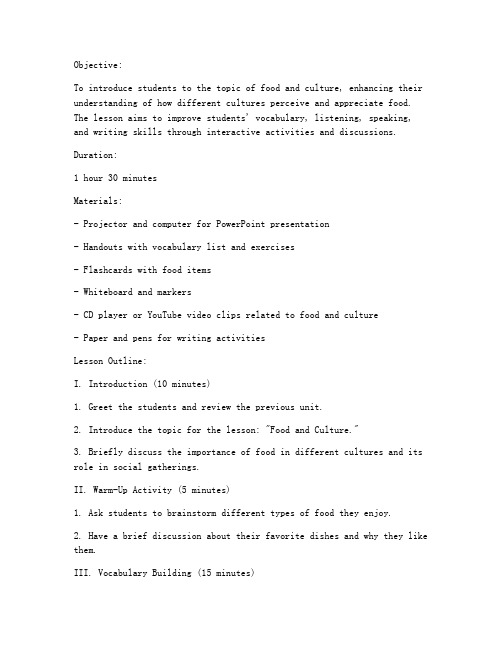 Objective:

To introduce students to the topic of food and culture, enhancing their understanding of how different cultures perceive and appreciate food. The lesson aims to improve students' vocabulary, listening, speaking, and writing skills through interactive activities and discussions.

Duration:

1 hour 30 minutes

Materials:

- Projector and computer for PowerPoint presentation

- Handouts with vocabulary list and exercises

- Flashcards with food items

- Whiteboard and markers

- CD player or YouTube video clips related to food and culture

- Paper and pens for writing activities

Lesson Outline:

I. Introduction (10 minutes)

1. Greet the students and review the previous unit.

2. Introduce the topic for the lesson: "Food and Culture."

3. Briefly discuss the importance of food in different cultures and its role in social gatherings.

II. Warm-Up Activity (5 minutes)

1. Ask students to brainstorm different types of food they enjoy.

2. Have a brief discussion about their favorite dishes and why they like them.

III. Vocabulary Building (15 minutes)